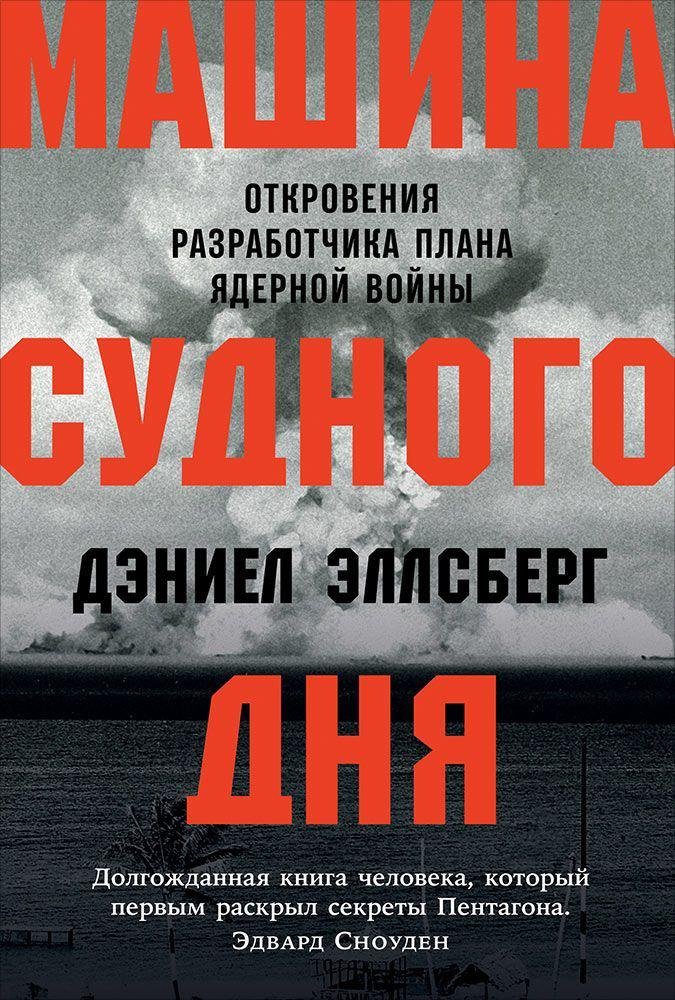 МАШИНА

ОТКРОВЕНИЯ РАЗРАБОТЧИКА ПЛАНА ЯДЕРНОЙ ВОЙНЫ

СУДНОГО

ДЭНИЕЛ ЭЛЛСБЕРГ

ДНЯ

Долгожданная книга человека, который первым раскрыл секреты Пентагона.
Эдвард Сноуден